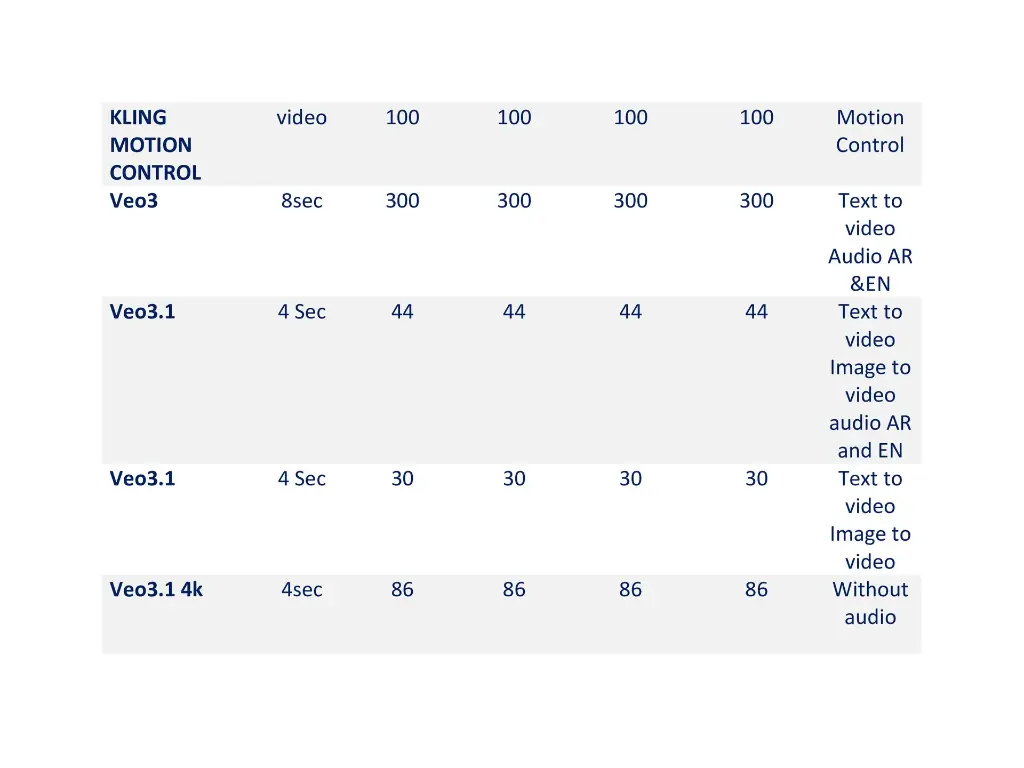 | | | | | | | |
|---|---|---|---|---|---|---|
| **KLING MOTION CONTROL** | video | 100 | 100 | 100 | 100 | Motion Control |
| **Veo3** | 8sec | 300 | 300 | 300 | 300 | Text to video Audio AR &EN |
| **Veo3.1** | 4 Sec | 44 | 44 | 44 | 44 | Text to video Image to video audio AR and EN |
| **Veo3.1** | 4 Sec | 30 | 30 | 30 | 30 | Text to video Image to video |
| **Veo3.1 4k** | 4sec | 86 | 86 | 86 | 86 | Without audio |